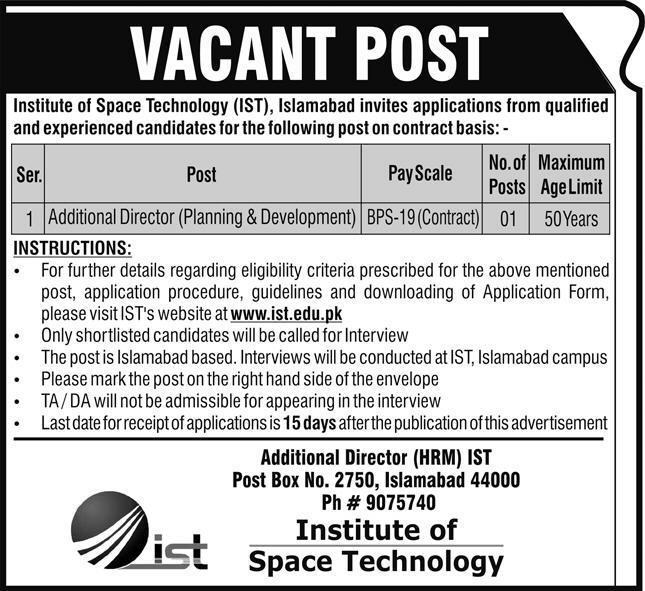 VACANT POST

Institute of Space Technology (IST), Islamabad invites applications from qualified and experienced candidates for the following post on contract basis: -

| Ser. | Post | Pay Scale | No. of Posts | Maximum Age Limit |
|---|---|---|---|---|
| 1 | Additional Director (Planning & Development) | BPS-19 (Contract) | 01 | 50 Years |

INSTRUCTIONS:
• For further details regarding eligibility criteria prescribed for the above mentioned post, application procedure, guidelines and downloading of Application Form, please visit IST's website at www.ist.edu.pk
• Only shortlisted candidates will be called for Interview
• The post is Islamabad based. Interviews will be conducted at IST, Islamabad campus
• Please mark the post on the right hand side of the envelope
• TA / DA will not be admissible for appearing in the interview
• Last date for receipt of applications is 15 days after the publication of this advertisement

Additional Director (HRM) IST
Post Box No. 2750, Islamabad 44000
Ph # 9075740

ist

Institute of
Space Technology